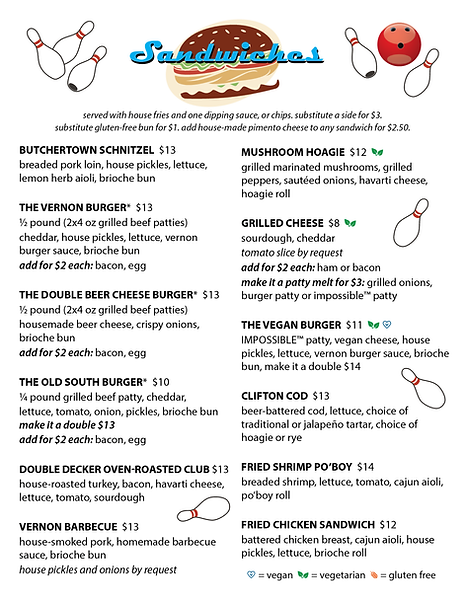 Sandwiches

served with house fries and one dipping sauce, or chips. substitute a side for $3. substitute gluten-free bun for $1. add house-made pimento cheese to any sandwich for $2.50.

BUTCHERTOWN SCHNITZEL $13
breaded pork loin, house pickles, lettuce, lemon herb aioli, brioche bun

THE VERNON BURGER* $13
½ pound (2x4 oz grilled beef patties) cheddar, house pickles, lettuce, vernon burger sauce, brioche bun
add for $2 each: bacon, egg

THE DOUBLE BEER CHEESE BURGER* $13
½ pound (2x4 oz grilled beef patties) housemade beer cheese, crispy onions, brioche bun
add for $2 each: bacon, egg

THE OLD SOUTH BURGER* $10
¼ pound grilled beef patty, cheddar, lettuce, tomato, onion, pickles, brioche bun
make it a double $13
add for $2 each: bacon, egg

DOUBLE DECKER OVEN-ROASTED CLUB $13
house-roasted turkey, bacon, havarti cheese, lettuce, tomato, sourdough

VERNON BARBECUE $13
house-smoked pork, homemade barbecue sauce, brioche bun
house pickles and onions by request

MUSHROOM HOAGIE $12
grilled marinated mushrooms, grilled peppers, sautéed onions, havarti cheese, hoagie roll

GRILLED CHEESE $8
sourdough, cheddar
tomato slice by request
add for $2 each: ham or bacon
make it a patty melt for $3: grilled onions, burger patty or impossible™ patty

THE VEGAN BURGER $11
IMPOSSIBLE™ patty, vegan cheese, house pickles, lettuce, vernon burger sauce, brioche bun, make it a double $14

CLIFTON COD $13
beer-battered cod, lettuce, choice of traditional or jalapeño tartar, choice of hoagie or rye

FRIED SHRIMP PO'BOY $14
breaded shrimp, lettuce, tomato, cajun aioli, po'boy roll

FRIED CHICKEN SANDWICH $12
battered chicken breast, cajun aioli, house pickles, lettuce, brioche roll

= vegan = vegetarian = gluten free